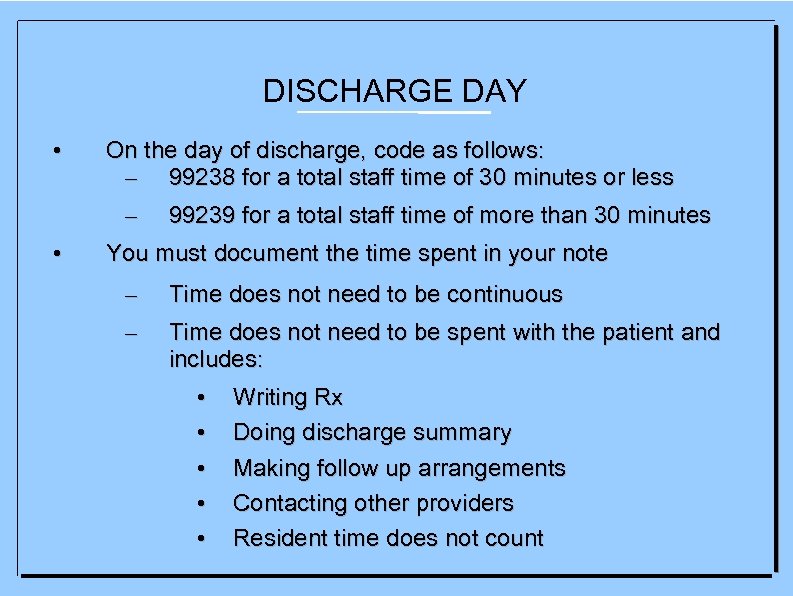 DISCHARGE DAY

• On the day of discharge, code as follows:
  – 99238 for a total staff time of 30 minutes or less
  – 99239 for a total staff time of more than 30 minutes
• You must document the time spent in your note
  – Time does not need to be continuous
  – Time does not need to be spent with the patient and includes:
    • Writing Rx
    • Doing discharge summary
    • Making follow up arrangements
    • Contacting other providers
    • Resident time does not count